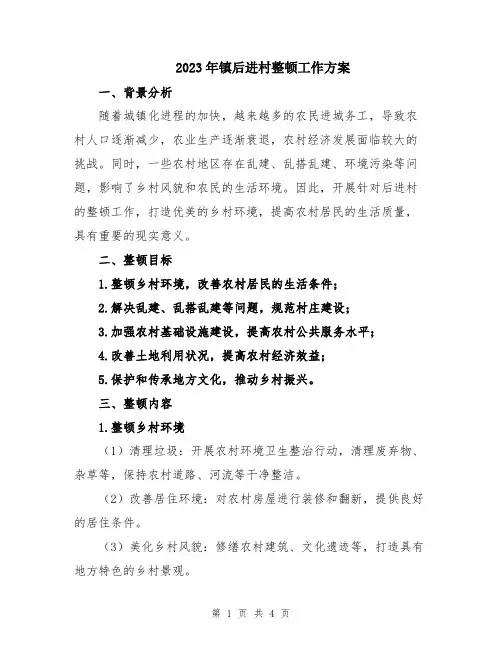 2023年镇后进村整顿工作方案

一、背景分析

随着城镇化进程的加快，越来越多的农民进城务工，导致农村人口逐渐减少，农业生产逐渐衰退，农村经济发展面临较大的挑战。同时，一些农村地区存在乱建、乱搭乱建、环境污染等问题，影响了乡村风貌和农民的生活环境。因此，开展针对后进村的整顿工作，打造优美的乡村环境，提高农村居民的生活质量，具有重要的现实意义。

二、整顿目标

1.整顿乡村环境，改善农村居民的生活条件；

2.解决乱建、乱搭乱建等问题，规范村庄建设；

3.加强农村基础设施建设，提高农村公共服务水平；

4.改善土地利用状况，提高农村经济效益；

5.保护和传承地方文化，推动乡村振兴。

三、整顿内容

1.整顿乡村环境

（1）清理垃圾：开展农村环境卫生整治行动，清理废弃物、杂草等，保持农村道路、河流等干净整洁。

（2）改善居住环境：对农村房屋进行装修和翻新，提供良好的居住条件。

（3）美化乡村风貌：修缮农村建筑、文化遗迹等，打造具有地方特色的乡村景观。

第 1 页 共 4 页